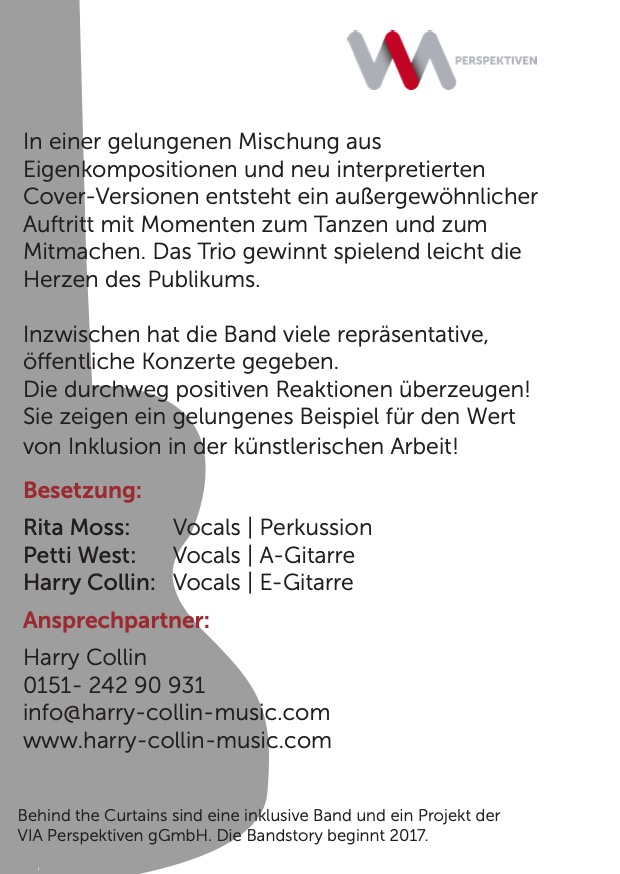 PERSPEKTIVEN

In einer gelungenen Mischung aus Eigenkompositionen und neu interpretierten Cover-Versionen entsteht ein außergewöhnlicher Auftritt mit Momenten zum Tanzen und zum Mitmachen. Das Trio gewinnt spielend leicht die Herzen des Publikums.

Inzwischen hat die Band viele repräsentative, öffentliche Konzerte gegeben.
Die durchweg positiven Reaktionen überzeugen!
Sie zeigen ein gelungenes Beispiel für den Wert von Inklusion in der künstlerischen Arbeit!

Besetzung:

Rita Moss: Vocals | Perkussion
Petti West: Vocals | A-Gitarre
Harry Collin: Vocals | E-Gitarre

Ansprechpartner:

Harry Collin
0151- 242 90 931
info@harry-collin-music.com
www.harry-collin-music.com

Behind the Curtains sind eine inklusive Band und ein Projekt der VIA Perspektiven gGmbH. Die Bandstory beginnt 2017.